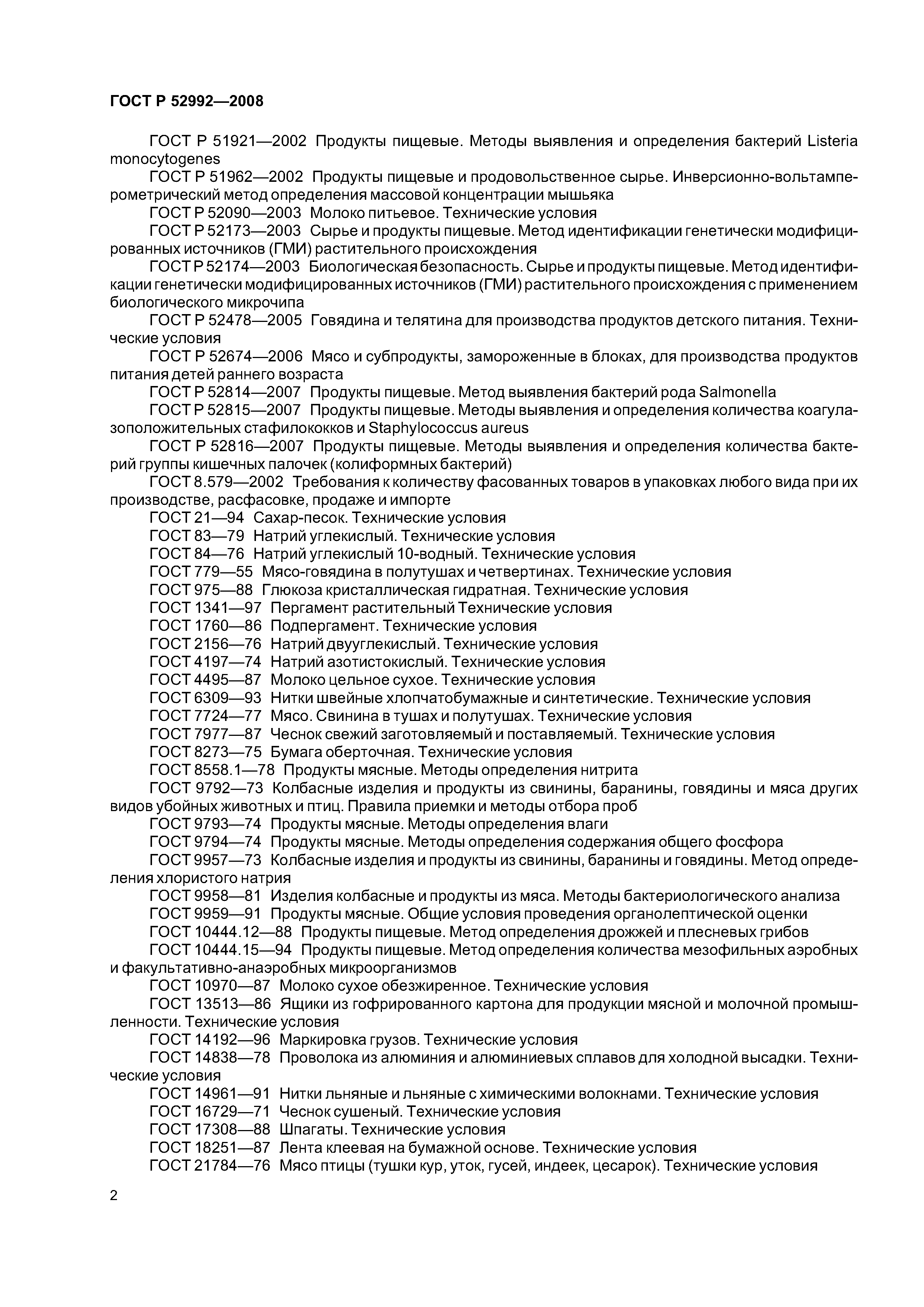 ГОСТ Р 52992—2008

ГОСТ Р 51921—2002 Продукты пищевые. Методы выявления и определения бактерий Listeria monocytogenes

ГОСТ Р 51962—2002 Продукты пищевые и продовольственное сырье. Инверсионно-вольтамперометрический метод определения массовой концентрации мышьяка

ГОСТ Р 52090—2003 Молоко питьевое. Технические условия

ГОСТ Р 52173—2003 Сырье и продукты пищевые. Метод идентификации генетически модифицированных источников (ГМИ) растительного происхождения

ГОСТ Р 52174—2003 Биологическая безопасность. Сырье и продукты пищевые. Метод идентификации генетически модифицированных источников (ГМИ) растительного происхождения с применением биологического микрочипа

ГОСТ Р 52478—2005 Говядина и телятина для производства продуктов детского питания. Технические условия

ГОСТ Р 52674—2006 Мясо и субпродукты, замороженные в блоках, для производства продуктов питания детей раннего возраста

ГОСТ Р 52814—2007 Продукты пищевые. Метод выявления бактерий рода Salmonella

ГОСТ Р 52815—2007 Продукты пищевые. Методы выявления и определения количества коагулазоположительных стафилококков и Staphylococcus aureus

ГОСТ Р 52816—2007 Продукты пищевые. Методы выявления и определения количества бактерий группы кишечных палочек (колиформных бактерий)

ГОСТ 8.579—2002 Требования к количеству фасованных товаров в упаковках любого вида при их производстве, расфасовке, продаже и импорте

ГОСТ 21—94 Сахар-песок. Технические условия

ГОСТ 83—79 Натрий углекислый. Технические условия

ГОСТ 84—76 Натрий углекислый 10-водный. Технические условия

ГОСТ 779—55 Мясо-говядина в полутушах и четвертинах. Технические условия

ГОСТ 975—88 Глюкоза кристаллическая гидратная. Технические условия

ГОСТ 1341—97 Пергамент растительный Технические условия

ГОСТ 1760—86 Подпергамент. Технические условия

ГОСТ 2156—76 Натрий двууглекислый. Технические условия

ГОСТ 4197—74 Натрий азотистокислый. Технические условия

ГОСТ 4495—87 Молоко цельное сухое. Технические условия

ГОСТ 6309—93 Нитки швейные хлопчатобумажные и синтетические. Технические условия

ГОСТ 7724—77 Мясо. Свинина в тушах и полутушах. Технические условия

ГОСТ 7977—87 Чеснок свежий заготовляемый и поставляемый. Технические условия

ГОСТ 8273—75 Бумага оберточная. Технические условия

ГОСТ 8558.1—78 Продукты мясные. Методы определения нитрита

ГОСТ 9792—73 Колбасные изделия и продукты из свинины, баранины, говядины и мяса других видов убойных животных и птиц. Правила приемки и методы отбора проб

ГОСТ 9793—74 Продукты мясные. Методы определения влаги

ГОСТ 9794—74 Продукты мясные. Методы определения содержания общего фосфора

ГОСТ 9957—73 Колбасные изделия и продукты из свинины, баранины и говядины. Метод определения хлористого натрия

ГОСТ 9958—81 Изделия колбасные и продукты из мяса. Методы бактериологического анализа

ГОСТ 9959—91 Продукты мясные. Общие условия проведения органолептической оценки

ГОСТ 10444.12—88 Продукты пищевые. Метод определения дрожжей и плесневых грибов

ГОСТ 10444.15—94 Продукты пищевые. Метод определения количества мезофильных аэробных и факультативно-анаэробных микроорганизмов

ГОСТ 10970—87 Молоко сухое обезжиренное. Технические условия

ГОСТ 13513—86 Ящики из гофрированного картона для продукции мясной и молочной промышленности. Технические условия

ГОСТ 14192—96 Маркировка грузов. Технические условия

ГОСТ 14838—78 Проволока из алюминия и алюминиевых сплавов для холодной высадки. Технические условия

ГОСТ 14961—91 Нитки льняные и льняные с химическими волокнами. Технические условия

ГОСТ 16729—71 Чеснок сушеный. Технические условия

ГОСТ 17308—88 Шпагаты. Технические условия

ГОСТ 18251—87 Лента клеевая на бумажной основе. Технические условия

ГОСТ 21784—76 Мясо птицы (тушки кур, уток, гусей, индеек, цесарок). Технические условия

2